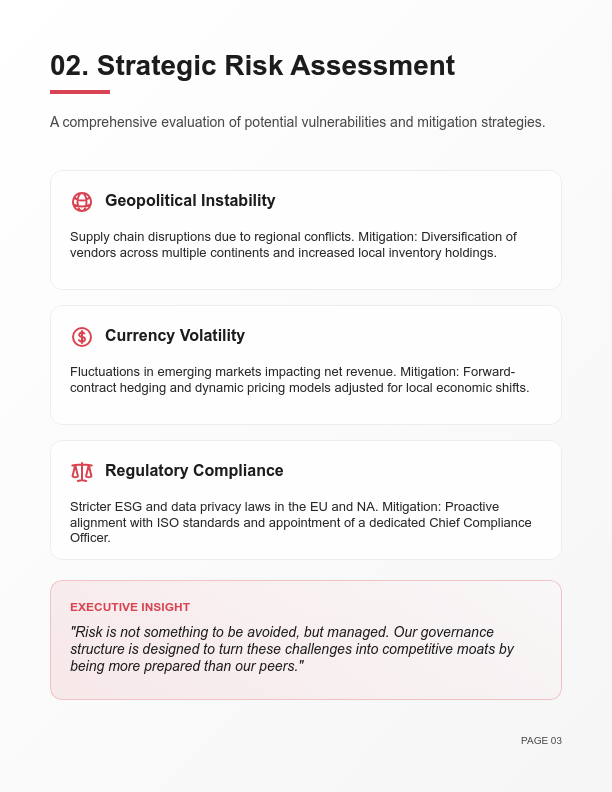 02. Strategic Risk Assessment

A comprehensive evaluation of potential vulnerabilities and mitigation strategies.

Geopolitical Instability

Supply chain disruptions due to regional conflicts. Mitigation: Diversification of vendors across multiple continents and increased local inventory holdings.

Currency Volatility

Fluctuations in emerging markets impacting net revenue. Mitigation: Forward-contract hedging and dynamic pricing models adjusted for local economic shifts.

Regulatory Compliance

Stricter ESG and data privacy laws in the EU and NA. Mitigation: Proactive alignment with ISO standards and appointment of a dedicated Chief Compliance Officer.

EXECUTIVE INSIGHT

"Risk is not something to be avoided, but managed. Our governance structure is designed to turn these challenges into competitive moats by being more prepared than our peers."

PAGE 03